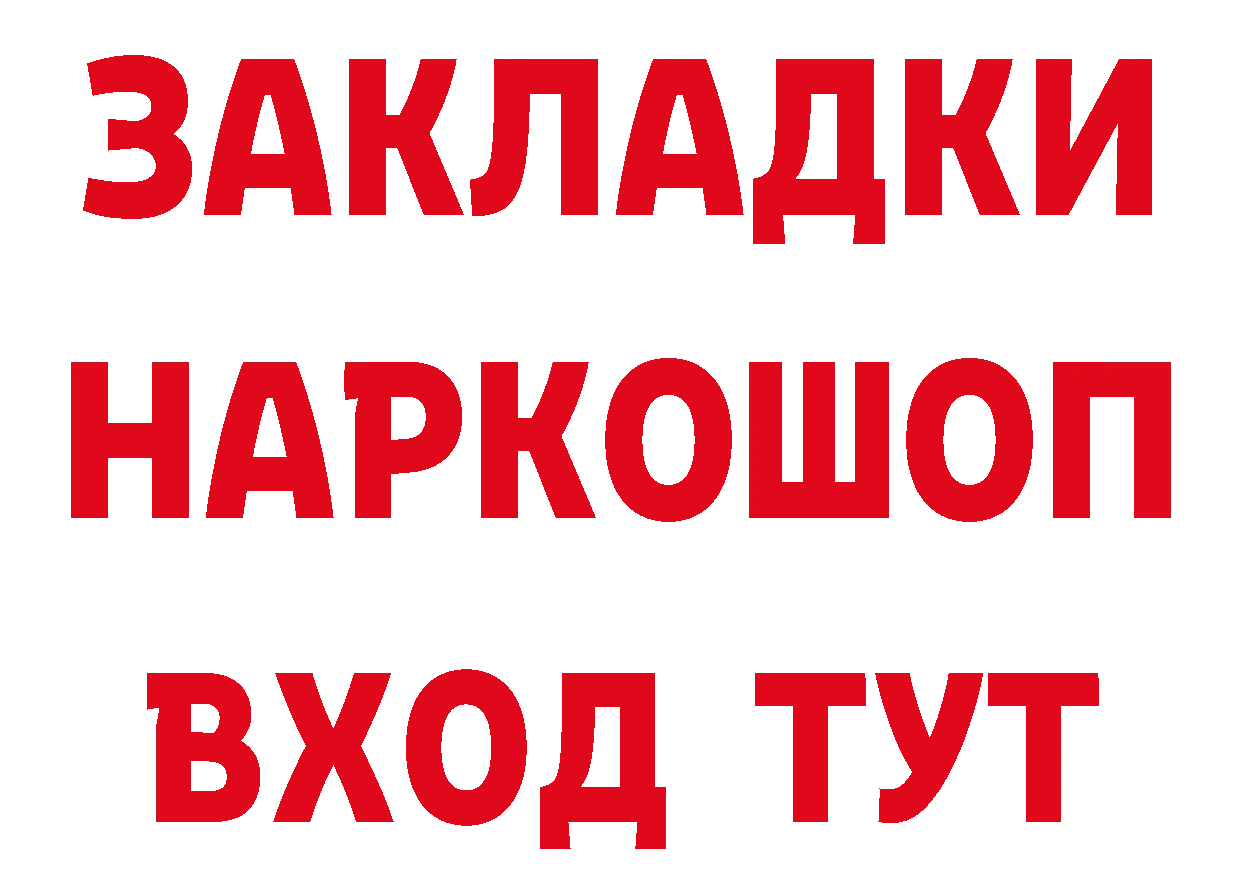 ЗАКЛАДКИ НАРКОШОП ВХОД ТУТ